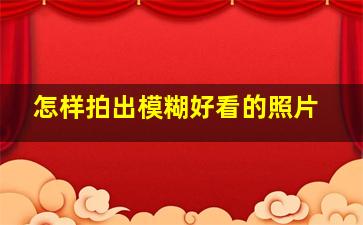 怎样拍出模糊好看的照片